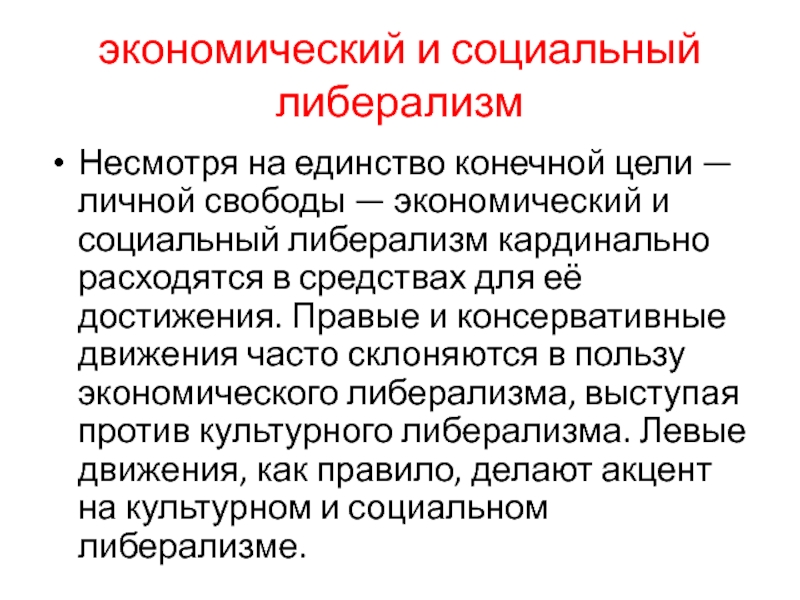 экономический и социальный либерализм

• Несмотря на единство конечной цели — личной свободы — экономический и социальный либерализм кардинально расходятся в средствах для её достижения. Правые и консервативные движения часто склоняются в пользу экономического либерализма, выступая против культурного либерализма. Левые движения, как правило, делают акцент на культурном и социальном либерализме.